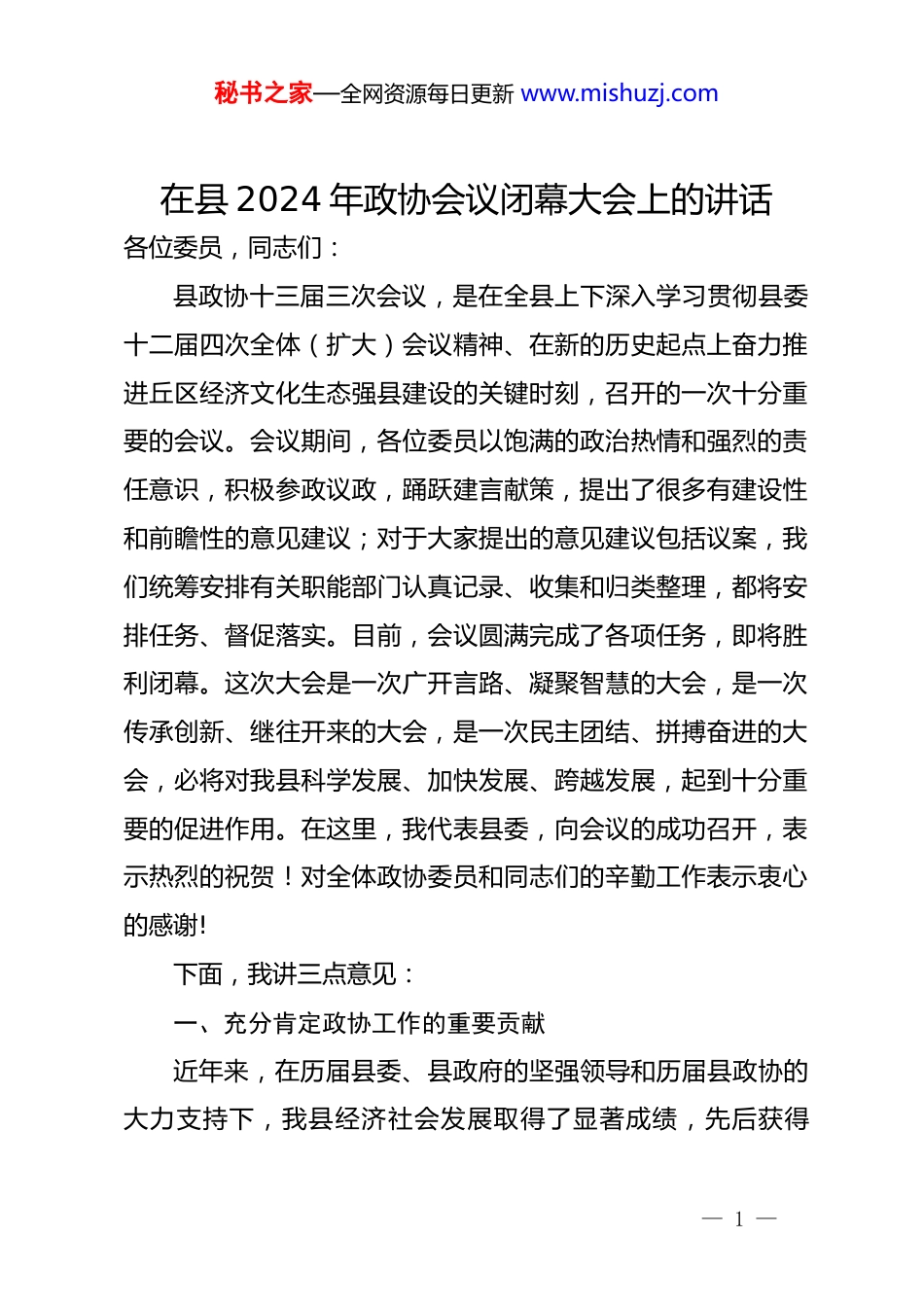 秘书之家—全网资源每日更新 www.mishuzj.com

在县2024年政协会议闭幕大会上的讲话

各位委员，同志们：

县政协十三届三次会议，是在全县上下深入学习贯彻县委十二届四次全体（扩大）会议精神、在新的历史起点上奋力推进丘区经济文化生态强县建设的关键时刻，召开的一次十分重要的会议。会议期间，各位委员以饱满的政治热情和强烈的责任意识，积极参政议政，踊跃建言献策，提出了很多有建设性和前瞻性的意见建议；对于大家提出的意见建议包括议案，我们统筹安排有关职能部门认真记录、收集和归类整理，都将安排任务、督促落实。目前，会议圆满完成了各项任务，即将胜利闭幕。这次大会是一次广开言路、凝聚智慧的大会，是一次传承创新、继往开来的大会，是一次民主团结、拼搏奋进的大会，必将对我县科学发展、加快发展、跨越发展，起到十分重要的促进作用。在这里，我代表县委，向会议的成功召开，表示热烈的祝贺！对全体政协委员和同志们的辛勤工作表示衷心的感谢!

下面，我讲三点意见：

一、充分肯定政协工作的重要贡献

近年来，在历届县委、县政府的坚强领导和历届县政协的大力支持下，我县经济社会发展取得了显著成绩，先后获得

— 1 —